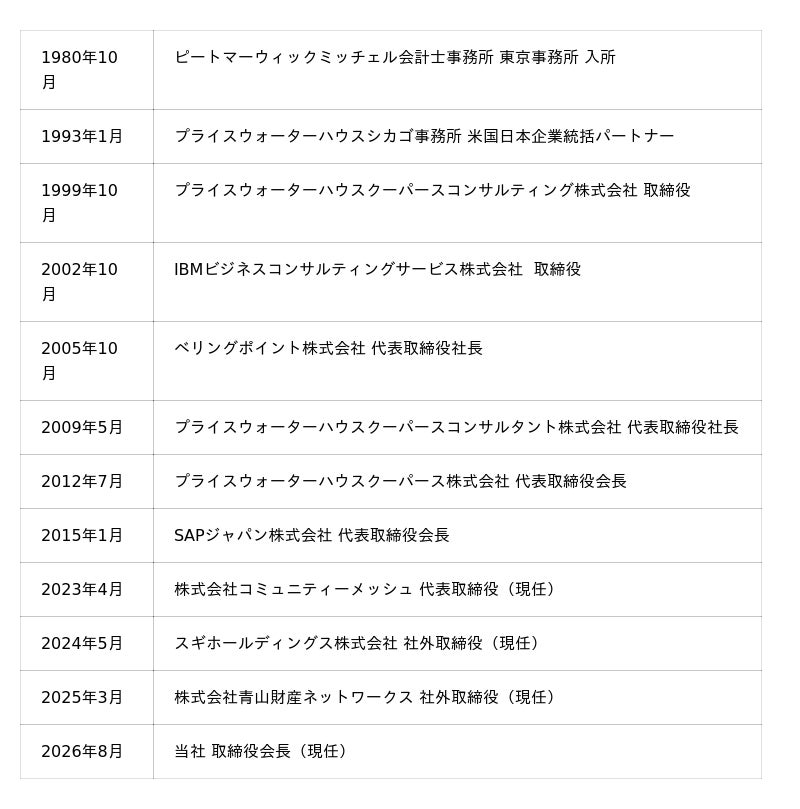 | | |
|---|---|
| 1980年10月 | ピートマーウィックミッチェル会計士事務所 東京事務所 入所 |
| 1993年1月 | プライスウォーターハウスシカゴ事務所 米国日本企業統括パートナー |
| 1999年10月 | プライスウォーターハウスクーパースコンサルティング株式会社 取締役 |
| 2002年10月 | IBMビジネスコンサルティングサービス株式会社 取締役 |
| 2005年10月 | ベリングポイント株式会社 代表取締役社長 |
| 2009年5月 | プライスウォーターハウスクーパースコンサルタント株式会社 代表取締役社長 |
| 2012年7月 | プライスウォーターハウスクーパース株式会社 代表取締役会長 |
| 2015年1月 | SAPジャパン株式会社 代表取締役会長 |
| 2023年4月 | 株式会社コミュニティーメッシュ 代表取締役（現任） |
| 2024年5月 | スギホールディングス株式会社 社外取締役（現任） |
| 2025年3月 | 株式会社青山財産ネットワークス 社外取締役（現任） |
| 2026年8月 | 当社 取締役会長（現任） |